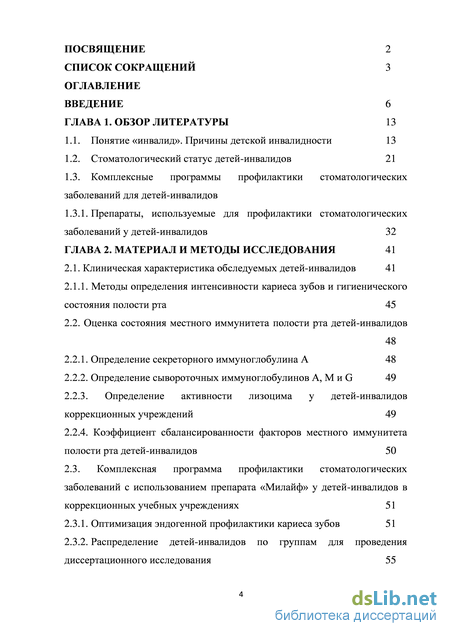 ПОСВЯЩЕНИЕ 2
СПИСОК СОКРАЩЕНИЙ 3
ОГЛАВЛЕНИЕ
ВВЕДЕНИЕ 6
ГЛАВА 1. ОБЗОР ЛИТЕРАТУРЫ 13
1.1. Понятие «инвалид». Причины детской инвалидности 13
1.2. Стоматологический статус детей-инвалидов 21
1.3. Комплексные программы профилактики стоматологических заболеваний для детей-инвалидов
1.3.1. Препараты, используемые для профилактики стоматологических заболеваний у детей-инвалидов 32
ГЛАВА 2. МАТЕРИАЛ И МЕТОДЫ ИССЛЕДОВАНИЯ 41
2.1. Клиническая характеристика обследуемых детей-инвалидов 41
2.1.1. Методы определения интенсивности кариеса зубов и гигиенического состояния полости рта 45
2.2. Оценка состояния местного иммунитета полости рта детей-инвалидов 48
2.2.1. Определение секреторного иммуноглобулина А 48
2.2.2. Определение сывороточных иммуноглобулинов А, М и G 49
2.2.3. Определение активности лизоцима у детей-инвалидов коррекционных учреждений 49
2.2.4. Коэффициент сбалансированности факторов местного иммунитета полости рта детей-инвалидов 50
2.3. Комплексная программа профилактики стоматологических заболеваний с использованием препарата «Милайф» у детей-инвалидов в коррекционных учебных учреждениях 51
2.3.1. Оптимизация эндогенной профилактики кариеса зубов 51
2.3.2. Распределение детей-инвалидов по группам для проведения диссертационного исследования 55

4

dsLib.net
библиотека диссертаций